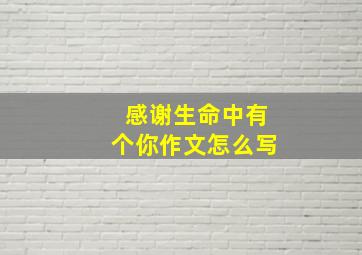 感谢生命中有个你作文怎么写